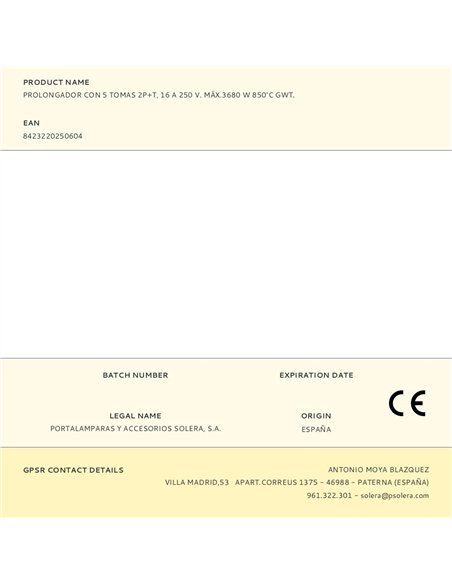 PRODUCT NAME
PROLONGADOR CON 5 TOMAS 2P+T, 16 A 250 V. MÁX.3680 W 850°C GWT.

EAN
8423220250604

BATCH NUMBER

EXPIRATION DATE

CE

LEGAL NAME
PORTALAMPARAS Y ACCESORIOS SOLERA, S.A.

ORIGIN
ESPAÑA

GPSR CONTACT DETAILS

ANTONIO MOYA BLAZQUEZ
VILLA MADRID,53 APART.CORREUS 1375 – 46988 – PATERNA (ESPAÑA)
961.322.301 – solera@psolera.com